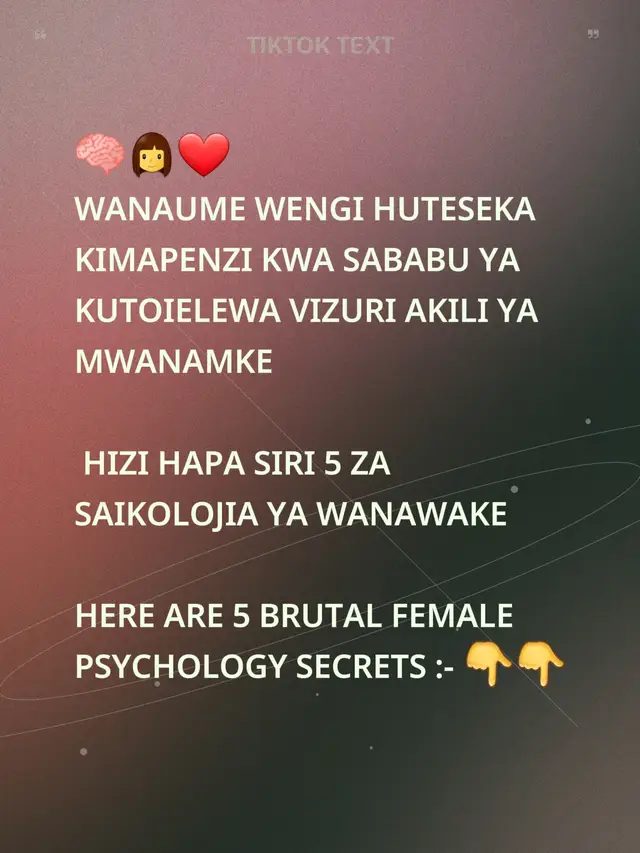 TIKTOK TEXT

🧠👩❤️
WANAUME WENGI HUTESEKA KIMAPENZI KWA SABABU YA KUTOIELEWA VIZURI AKILI YA MWANAMKE

HIZI HAPA SIRI 5 ZA SAIKOLOJIA YA WANAWAKE

HERE ARE 5 BRUTAL FEMALE PSYCHOLOGY SECRETS :- 👇👇